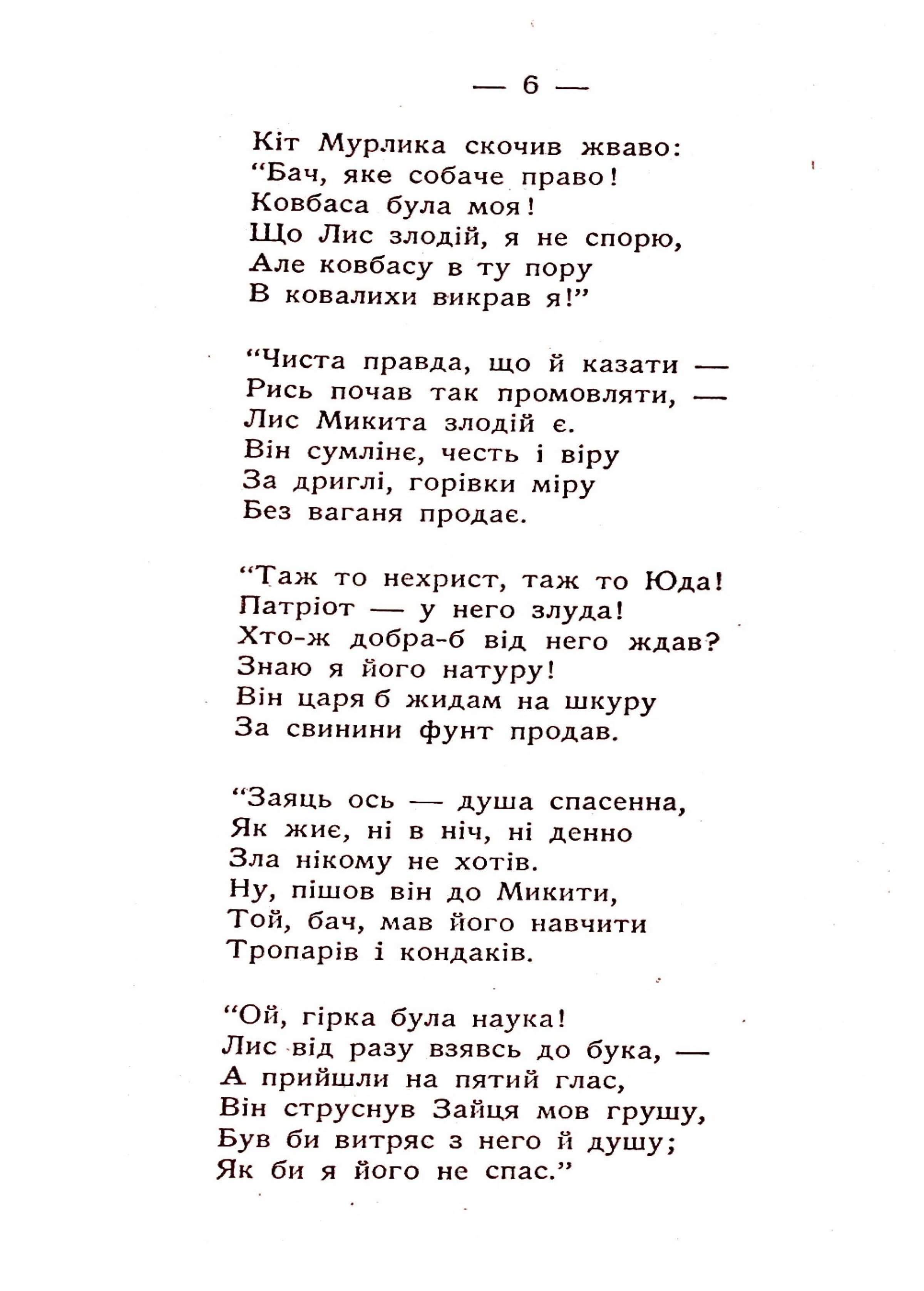 — 6 —

Кіт Мурлика скочив жваво:
“Бач, яке собаче право!
Ковбаса була моя!
Що Лис злодій, я не спорю,
Але ковбасу в ту пору
В ковалихи викрав я!”

“Чиста правда, що й казати —
Рись почав так промовляти, —
Лис Микита злодій є.
Він сумлінє, честь і віру
За дриглі, горівки міру
Без ваганя продає.

“Таж то нехрист, таж то Юда!
Патріот — у него злуда!
Хто-ж добра-б від него ждав?
Знаю я його натуру!
Він царя б жидам на шкуру
За свинини фунт продав.

“Заяць ось — душа спасенна,
Як жиє, ні в ніч, ні денно
Зла нікому не хотів.
Ну, пішов він до Микити,
Той, бач, мав його навчити
Тропарів і кондаків.

“Ой, гірка була наука!
Лис від разу взявсь до бука, —
А прийшли на пятий глас,
Він струснув Зайця мов грушу,
Був би витряс з него й душу;
Як би я його не спас.”